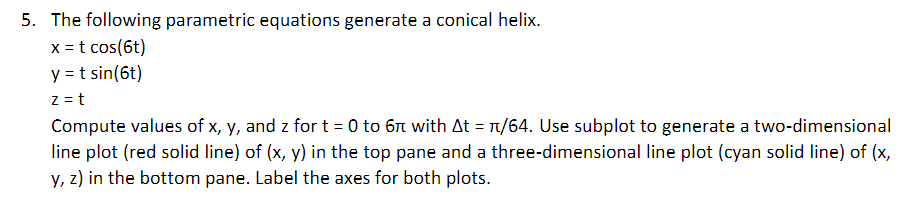 5. The following parametric equations generate a conical helix.

x = t cos(6t)

y = t sin(6t)

z = t

Compute values of x, y, and z for t = 0 to 6π with Δt = π/64. Use subplot to generate a two-dimensional line plot (red solid line) of (x, y) in the top pane and a three-dimensional line plot (cyan solid line) of (x, y, z) in the bottom pane. Label the axes for both plots.